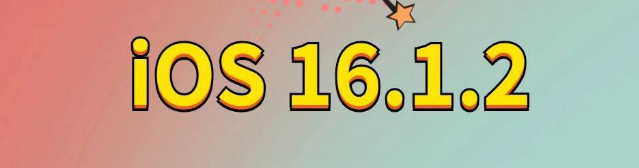 iOS 16.1.2